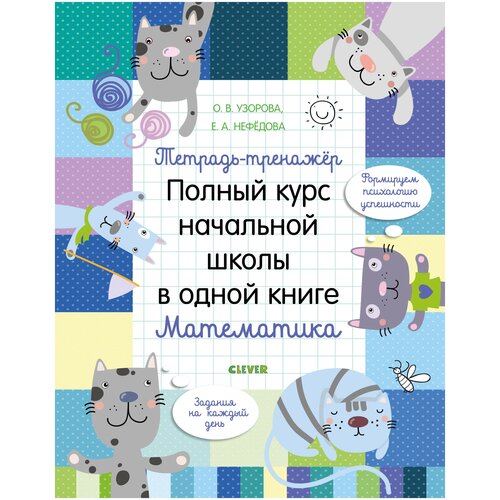 О. В. УЗОРОВА,
Е. А. НЕФЁДОВА

Тетрадь-тренажёр

Полный курс начальной школы в одной книге

Математика

Формируем психологию успешности

CLEVER

Задания на каждый день